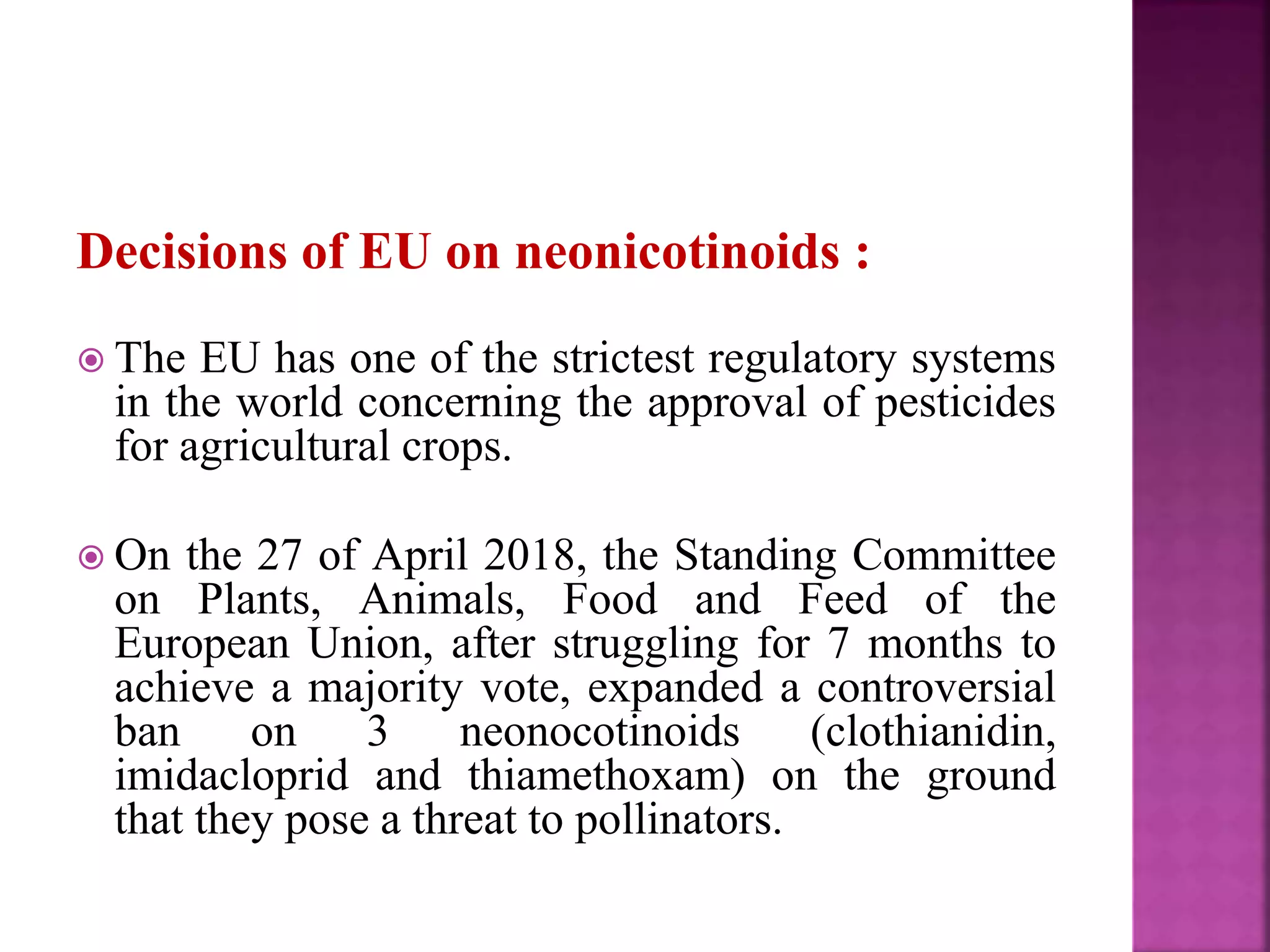 Decisions of EU on neonicotinoids :

• The EU has one of the strictest regulatory systems in the world concerning the approval of pesticides for agricultural crops.

• On the 27 of April 2018, the Standing Committee on Plants, Animals, Food and Feed of the European Union, after struggling for 7 months to achieve a majority vote, expanded a controversial ban on 3 neonocotinoids (clothianidin, imidacloprid and thiamethoxam) on the ground that they pose a threat to pollinators.